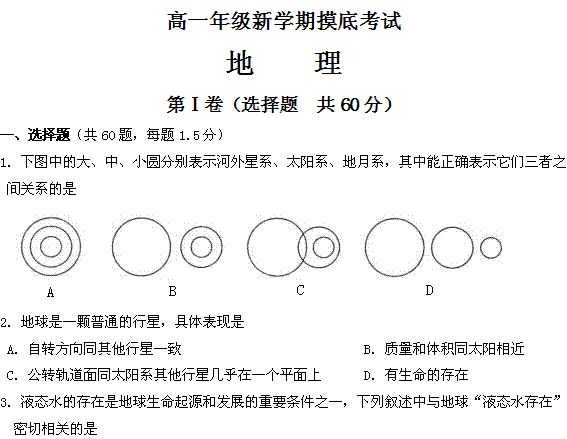 高一年级新学期摸底考试

地　理

第Ⅰ卷（选择题　共60分）

一、选择题（共60题，每题1.5分）

1. 下图中的大、中、小圆分别表示河外星系、太阳系、地月系，其中能正确表示它们三者之间关系的是

A　　B　　C　　D

2. 地球是一颗普通的行星，具体表现是

A. 自转方向同其他行星一致

B. 质量和体积同太阳相近

C. 公转轨道面同太阳系其他行星几乎在一个平面上

D. 有生命的存在

3. 液态水的存在是地球生命起源和发展的重要条件之一，下列叙述中与地球“液态水存在”密切相关的是